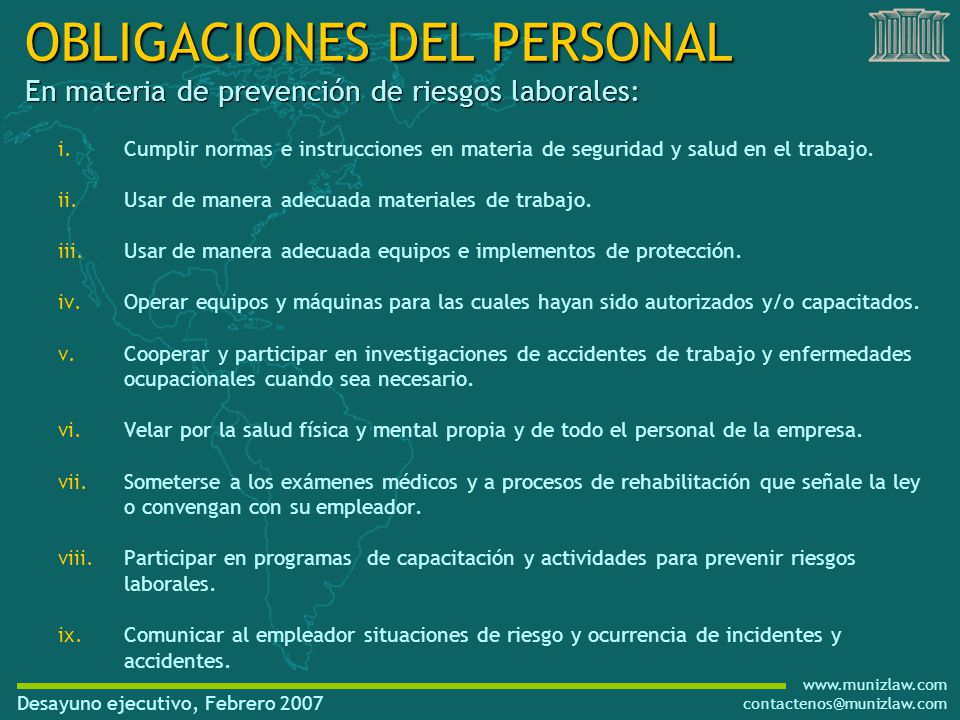 OBLIGACIONES DEL PERSONAL
En materia de prevención de riesgos laborales:

i. Cumplir normas e instrucciones en materia de seguridad y salud en el trabajo.

ii. Usar de manera adecuada materiales de trabajo.

iii. Usar de manera adecuada equipos e implementos de protección.

iv. Operar equipos y máquinas para las cuales hayan sido autorizados y/o capacitados.

v. Cooperar y participar en investigaciones de accidentes de trabajo y enfermedades ocupacionales cuando sea necesario.

vi. Velar por la salud física y mental propia y de todo el personal de la empresa.

vii. Someterse a los exámenes médicos y a procesos de rehabilitación que señale la ley o convengan con su empleador.

viii. Participar en programas de capacitación y actividades para prevenir riesgos laborales.

ix. Comunicar al empleador situaciones de riesgo y ocurrencia de incidentes y accidentes.

Desayuno ejecutivo, Febrero 2007

www.munizlaw.com
contactenos@munizlaw.com